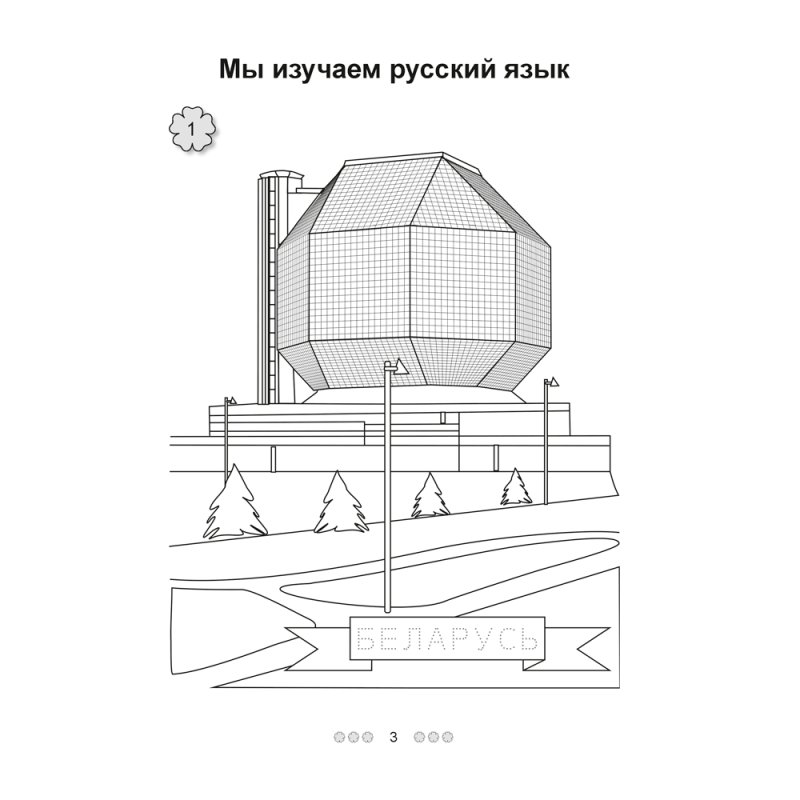 Мы изучаем русский язык

1

БЕЛАРУСЬ

3